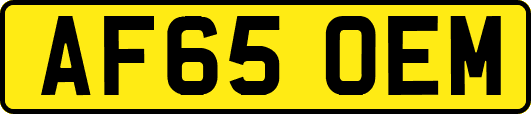 AF65 OEM